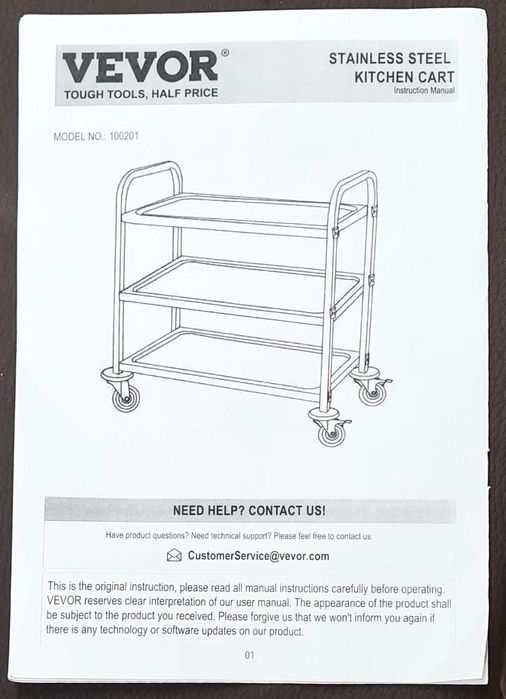 VEVOR®
TOUGH TOOLS, HALF PRICE

STAINLESS STEEL
KITCHEN CART
Instruction Manual

MODEL NO.: 100201

NEED HELP? CONTACT US!

Have product questions? Need technical support? Please feel free to contact us:

CustomerService@vevor.com

This is the original instruction, please read all manual instructions carefully before operating. VEVOR reserves clear interpretation of our user manual. The appearance of the product shall be subject to the product you received. Please forgive us that we won't inform you again if there is any technology or software updates on our product.

01